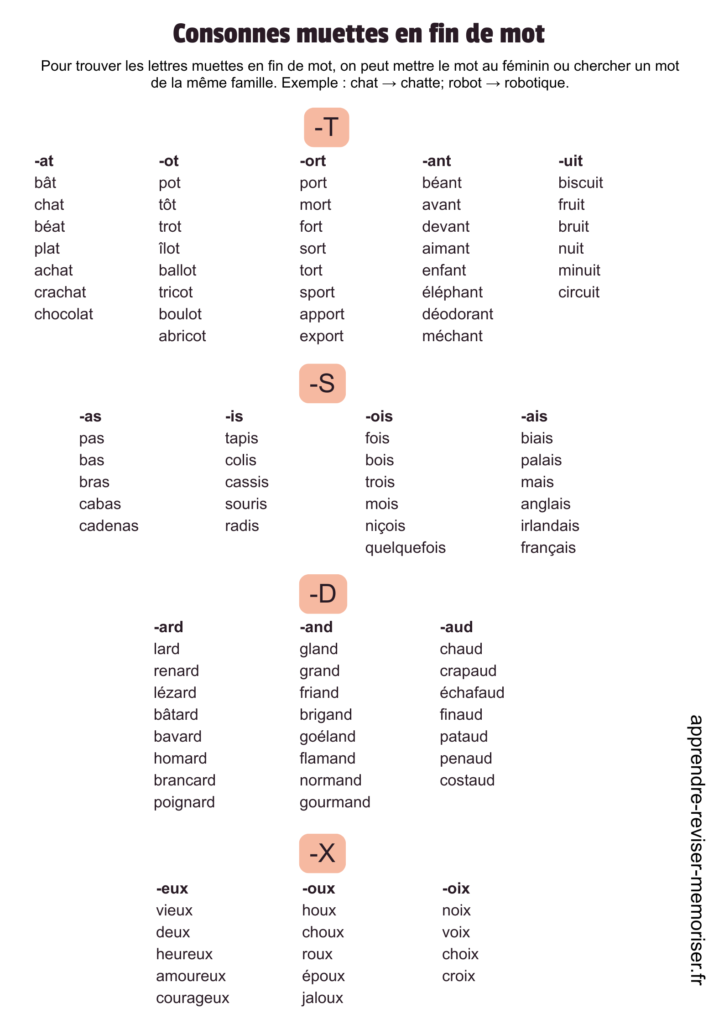 Consonnes muettes en fin de mot

Pour trouver les lettres muettes en fin de mot, on peut mettre le mot au féminin ou chercher un mot de la même famille. Exemple : chat → chatte; robot → robotique.

-T

-at
bât
chat
béat
plat
achat
crachat
chocolat

-ot
pot
tôt
trot
îlot
ballot
tricot
boulot
abricot

-ort
port
mort
fort
sort
tort
sport
apport
export

-ant
béant
avant
devant
aimant
enfant
éléphant
déodorant
méchant

-uit
biscuit
fruit
bruit
nuit
minuit
circuit

-S

-as
pas
bas
bras
cabas
cadenas

-is
tapis
colis
cassis
souris
radis

-ois
fois
bois
trois
mois
niçois
quelquefois

-ais
biais
palais
mais
anglais
irlandais
français

-D

-ard
lard
renard
lézard
bâtard
bavard
homard
brancard
poignard

-and
gland
grand
friand
brigand
goéland
flamand
normand
gourmand

-aud
chaud
crapaud
échafaud
finaud
pataud
penaud
costaud

-X

-eux
vieux
deux
heureux
amoureux
courageux

-oux
houx
choux
roux
époux
jaloux

-oix
noix
voix
choix
croix

apprendre-reviser-memoriser.fr